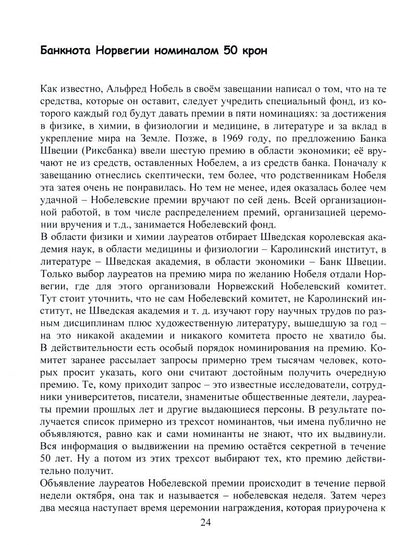 Банкнота Норвегии номиналом 50 крон

Как известно, Альфред Нобель в своём завещании написал о том, что на те средства, которые он оставит, следует учредить специальный фонд, из которого каждый год будут давать премии в пяти номинациях: за достижения в физике, в химии, в физиологии и медицине, в литературе и за вклад в укрепление мира на Земле. Позже, в 1969 году, по предложению Банка Швеции (Риксбанка) ввели шестую премию в области экономики; её вручают не из средств, оставленных Нобелем, а из средств банка. Поначалу к завещанию отнеслись скептически, тем более, что родственникам Нобеля эта затея очень не понравилась. Но тем не менее, идея оказалась более чем удачной – Нобелевские премии вручают по сей день. Всей организационной работой, в том числе распределением премий, организацией церемонии вручения и т.д., занимается Нобелевский фонд.
В области физики и химии лауреатов отбирает Шведская королевская академия наук, в области медицины и физиологии – Каролинский институт, в литературе – Шведская академия, в области экономики – Банк Швеции. Только выбор лауреатов на премию мира по желанию Нобеля отдали Норвегии, где для этого организовали Норвежский Нобелевский комитет. Тут стоит уточнить, что не сам Нобелевский комитет, не Каролинский институт, не Шведская академия и т. д. изучают гору научных трудов по разным дисциплинам плюс художественную литературу, вышедшую за год – на это никакой академии и никакого комитета просто не хватило бы. В действительности есть особый порядок номинирования на премию. Комитет заранее рассылает запросы примерно трем тысячам человек, которых просит указать, кого они считают достойным получить очередную премию. Те, кому приходит запрос – это известные исследователи, сотрудники университетов, писатели, знаменитые общественные деятели, лауреаты премии прошлых лет и другие выдающиеся персоны. В результате получается список примерно из трехсот номинантов, чьи имена публично не объявляются, равно как и сами номинанты не знают, что их выдвинули. Вся информация о выдвижении на премию остаётся секретной в течение 50 лет. Ну а потом из этих трехсот выбирают тех, кто премию действительно получит.
Объявление лауреатов Нобелевской премии происходит в течение первой недели октября, она так и называется – нобелевская неделя. Затем через два месяца наступает время церемонии награждения, которая приурочена к

24